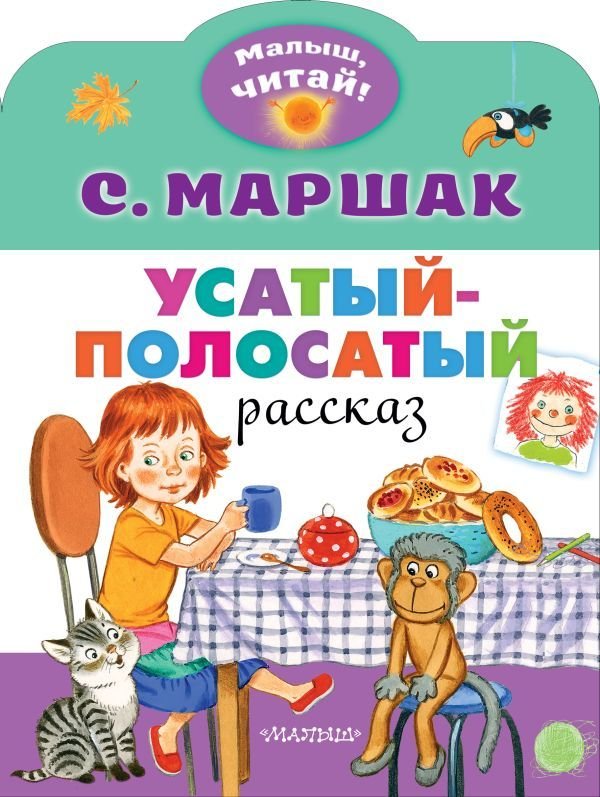 Малыш, читай!

С. МАРШАК

УСАТЫЙ-ПОЛОСАТЫЙ

рассказ

«МАЛЫШ»